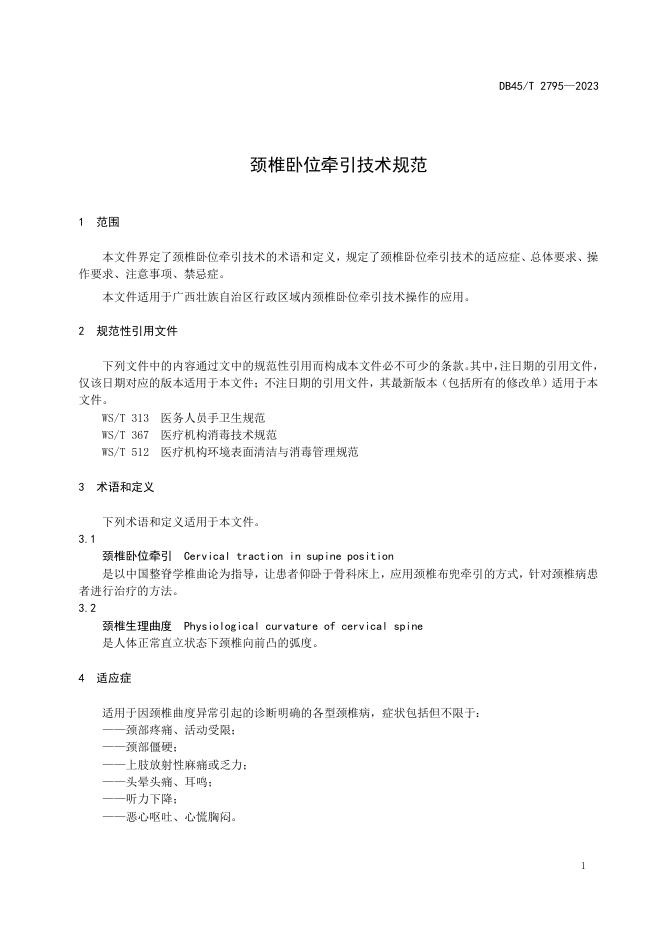 DB45/T 2795—2023

颈椎卧位牵引技术规范

1 范围

本文件界定了颈椎卧位牵引技术的术语和定义，规定了颈椎卧位牵引技术的适应症、总体要求、操作要求、注意事项、禁忌症。

本文件适用于广西壮族自治区行政区域内颈椎卧位牵引技术操作的应用。

2 规范性引用文件

下列文件中的内容通过文中的规范性引用而构成本文件必不可少的条款。其中，注日期的引用文件，仅该日期对应的版本适用于本文件；不注日期的引用文件，其最新版本（包括所有的修改单）适用于本文件。

WS/T 313 医务人员手卫生规范
WS/T 367 医疗机构消毒技术规范
WS/T 512 医疗机构环境表面清洁与消毒管理规范

3 术语和定义

下列术语和定义适用于本文件。

3.1
颈椎卧位牵引 Cervical traction in supine position
是以中国整脊学椎曲论为指导，让患者仰卧于骨科床上，应用颈椎布兜牵引的方式，针对颈椎病患者进行治疗的方法。

3.2
颈椎生理曲度 Physiological curvature of cervical spine
是人体正常直立状态下颈椎向前凸的弧度。

4 适应症

适用于因颈椎曲度异常引起的诊断明确的各型颈椎病，症状包括但不限于：
——颈部疼痛、活动受限；
——颈部僵硬；
——上肢放射性麻痛或乏力；
——头晕头痛、耳鸣；
——听力下降；
——恶心呕吐、心慌胸闷。

1